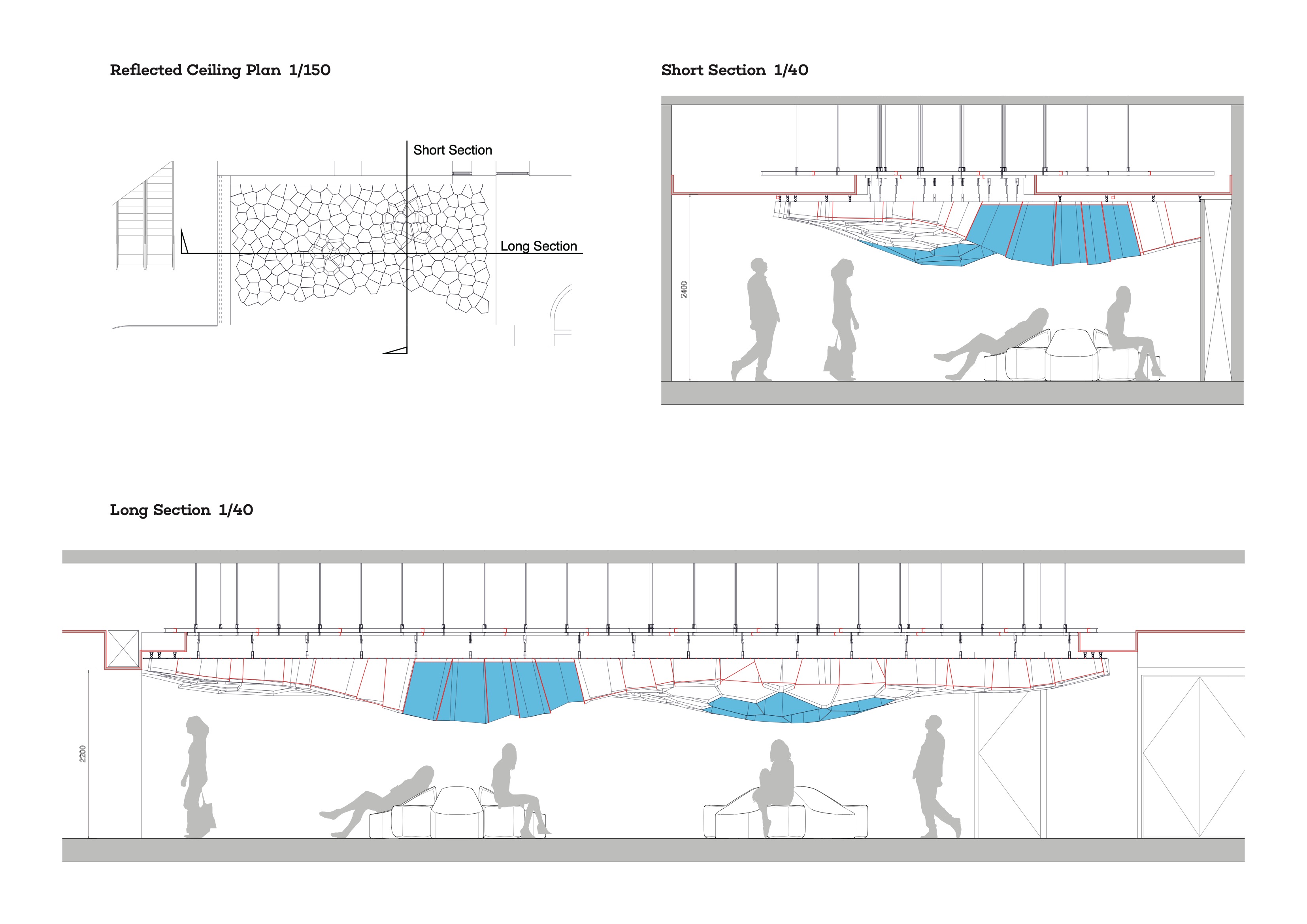 Reflected Ceiling Plan 1/150

Short Section

Long Section

Short Section 1/40

2400

Long Section 1/40

2200